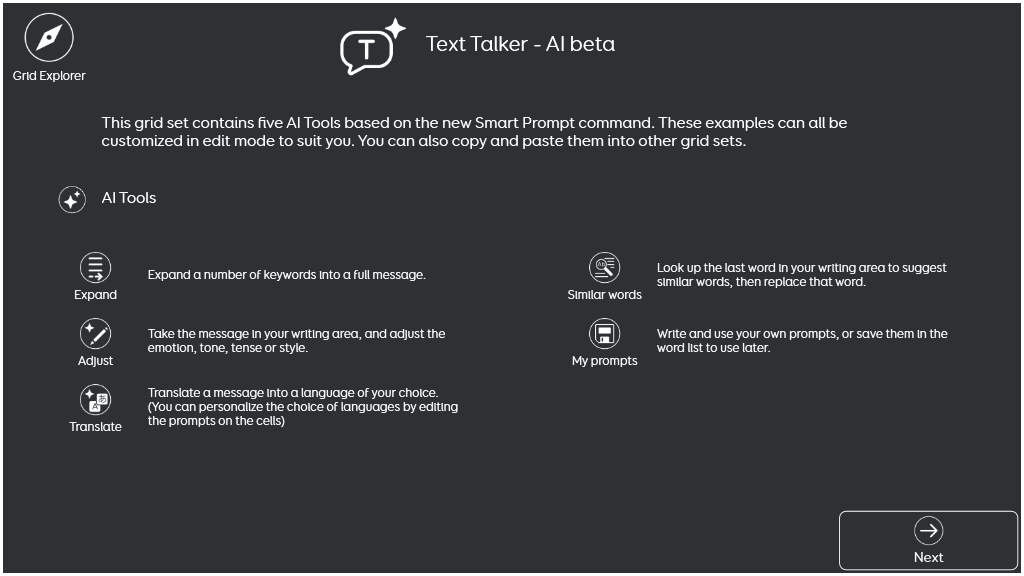 Grid Explorer

Text Talker - AI beta

This grid set contains five AI Tools based on the new Smart Prompt command. These examples can all be customized in edit mode to suit you. You can also copy and paste them into other grid sets.

AI Tools

Expand

Expand a number of keywords into a full message.

Adjust

Take the message in your writing area, and adjust the emotion, tone, tense or style.

Translate

Translate a message into a language of your choice. (You can personalize the choice of languages by editing the prompts on the cells)

Similar words

Look up the last word in your writing area to suggest similar words, then replace that word.

My prompts

Write and use your own prompts, or save them in the word list to use later.

Next